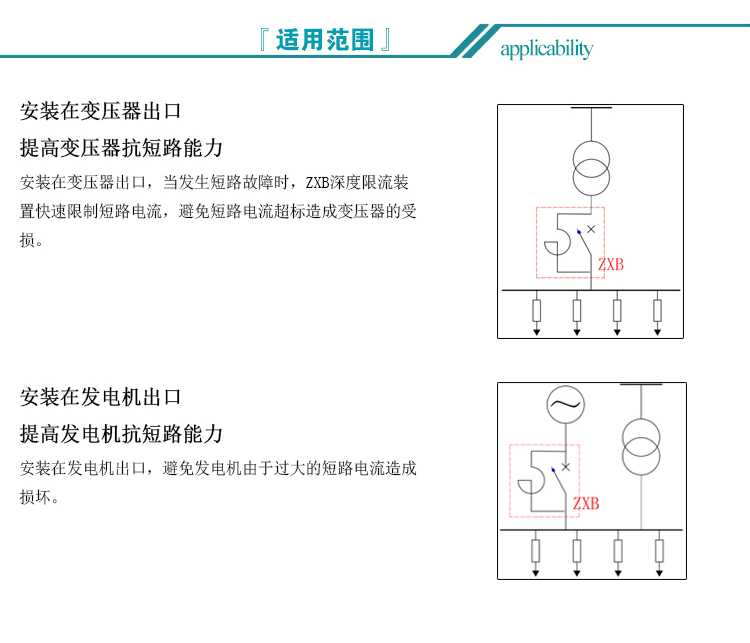 『 适用范围 』 applicability

安装在变压器出口

提高变压器抗短路能力

安装在变压器出口，当发生短路故障时，ZXB深度限流装置快速限制短路电流，避免短路电流超标造成变压器的受损。

ZXB

安装在发电机出口

提高发电机抗短路能力

安装在发电机出口，避免发电机由于过大的短路电流造成损坏。

ZXB